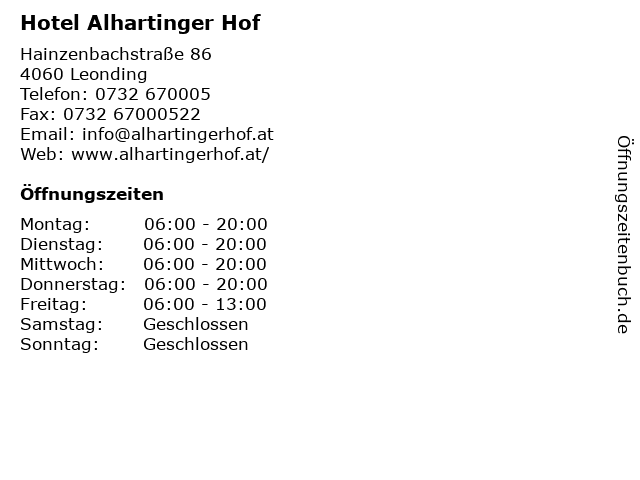 Hotel Alhartinger Hof

Hainzenbachstraße 86
4060 Leonding
Telefon: 0732 670005
Fax: 0732 67000522
Email: info@alhartingerhof.at
Web: www.alhartingerhof.at/

Öffnungszeiten

| | |
|---|---|
| Montag: | 06:00 - 20:00 |
| Dienstag: | 06:00 - 20:00 |
| Mittwoch: | 06:00 - 20:00 |
| Donnerstag: | 06:00 - 20:00 |
| Freitag: | 06:00 - 13:00 |
| Samstag: | Geschlossen |
| Sonntag: | Geschlossen |

Öffnungszeitenbuch.de